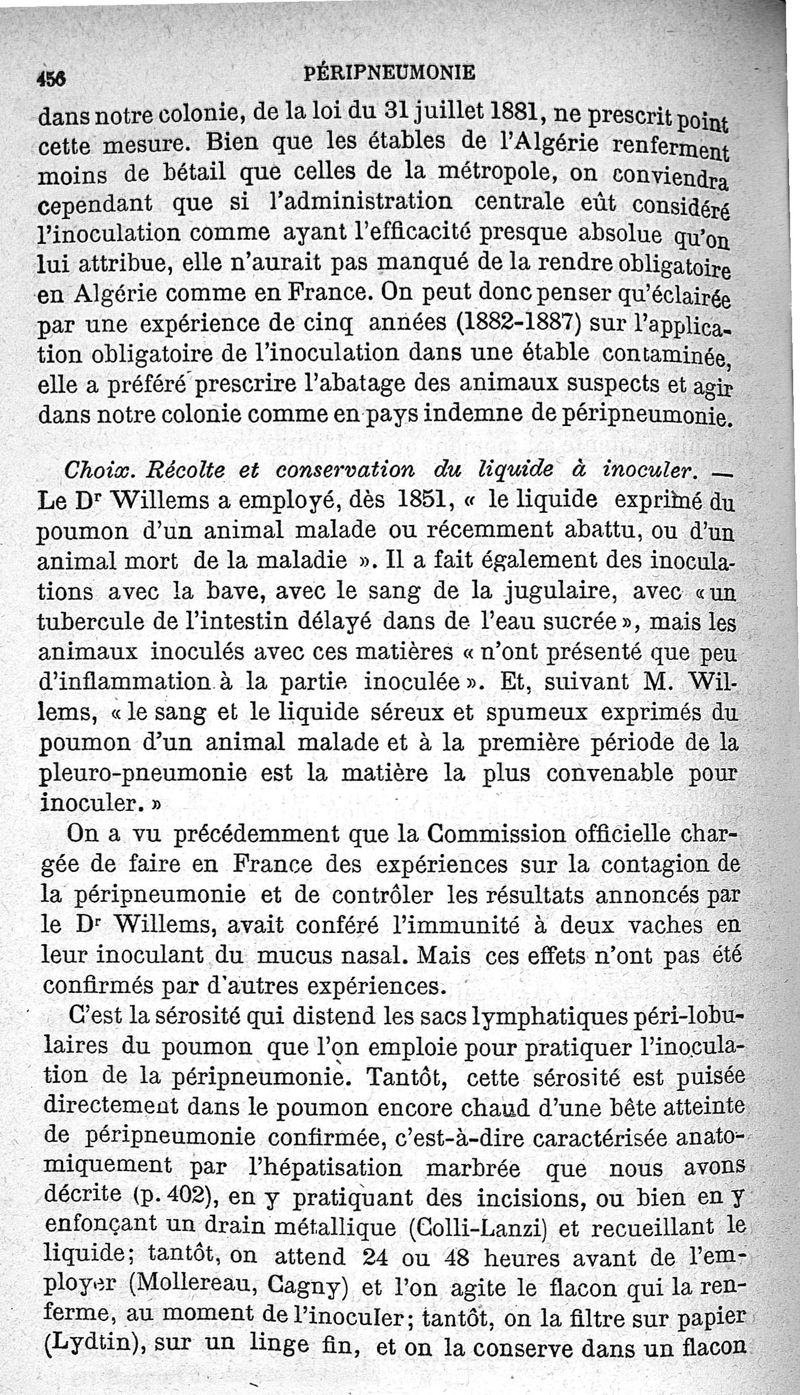 456 PÉRIPNEUMONIE

dans notre colonie, de la loi du 31 juillet 1881, ne prescrit point cette mesure. Bien que les étables de l'Algérie renferment moins de bétail que celles de la métropole, on conviendra cependant que si l'administration centrale eût considéré l'inoculation comme ayant l'efficacité presque absolue qu'on lui attribue, elle n'aurait pas manqué de la rendre obligatoire en Algérie comme en France. On peut donc penser qu'éclairée par une expérience de cinq années (1882-1887) sur l'application obligatoire de l'inoculation dans une étable contaminée, elle a préféré prescrire l'abatage des animaux suspects et agir dans notre colonie comme en pays indemne de péripneumonie.

Choix. Récolte et conservation du liquide à inoculer. — Le Dr Willems a employé, dès 1851, « le liquide exprimé du poumon d'un animal malade ou récemment abattu, ou d'un animal mort de la maladie ». Il a fait également des inoculations avec la bave, avec le sang de la jugulaire, avec « un tubercule de l'intestin délayé dans de l'eau sucrée », mais les animaux inoculés avec ces matières « n'ont présenté que peu d'inflammation à la partie inoculée ». Et, suivant M. Willems, « le sang et le liquide séreux et spumeux exprimés du poumon d'un animal malade et à la première période de la pleuro-pneumonie est la matière la plus convenable pour inoculer. »

On a vu précédemment que la Commission officielle chargée de faire en France des expériences sur la contagion de la péripneumonie et de contrôler les résultats annoncés par le Dr Willems, avait conféré l'immunité à deux vaches en leur inoculant du mucus nasal. Mais ces effets n'ont pas été confirmés par d'autres expériences.

C'est la sérosité qui distend les sacs lymphatiques péri-lobulaires du poumon que l'on emploie pour pratiquer l'inoculation de la péripneumonie. Tantôt, cette sérosité est puisée directement dans le poumon encore chaud d'une bête atteinte de péripneumonie confirmée, c'est-à-dire caractérisée anatomiquement par l'hépatisation marbrée que nous avons décrite (p. 402), en y pratiquant des incisions, ou bien en y enfonçant un drain métallique (Colli-Lanzi) et recueillant le liquide; tantôt, on attend 24 ou 48 heures avant de l'employer (Mollereau, Cagny) et l'on agite le flacon qui la renferme, au moment de l'inoculer; tantôt, on la filtre sur papier (Lydtin), sur un linge fin, et on la conserve dans un flacon